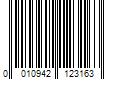 0 010942 123163